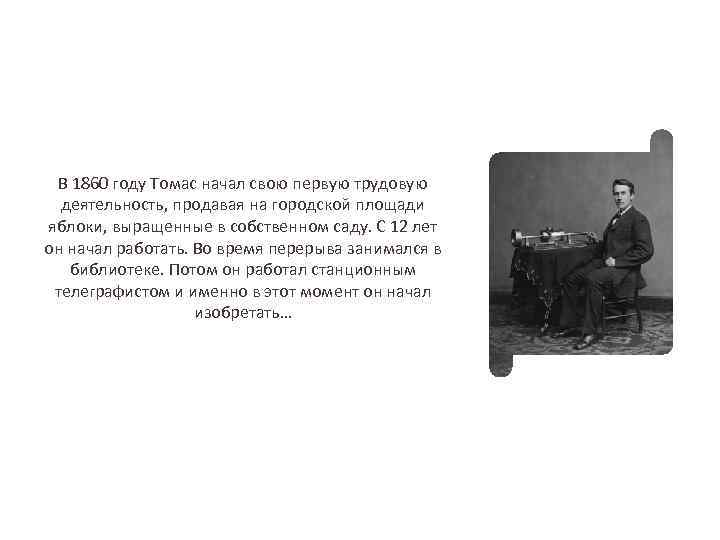 В 1860 году Томас начал свою первую трудовую деятельность, продавая на городской площади яблоки, выращенные в собственном саду. С 12 лет он начал работать. Во время перерыва занимался в библиотеке. Потом он работал станционным телеграфистом и именно в этот момент он начал изобретать…